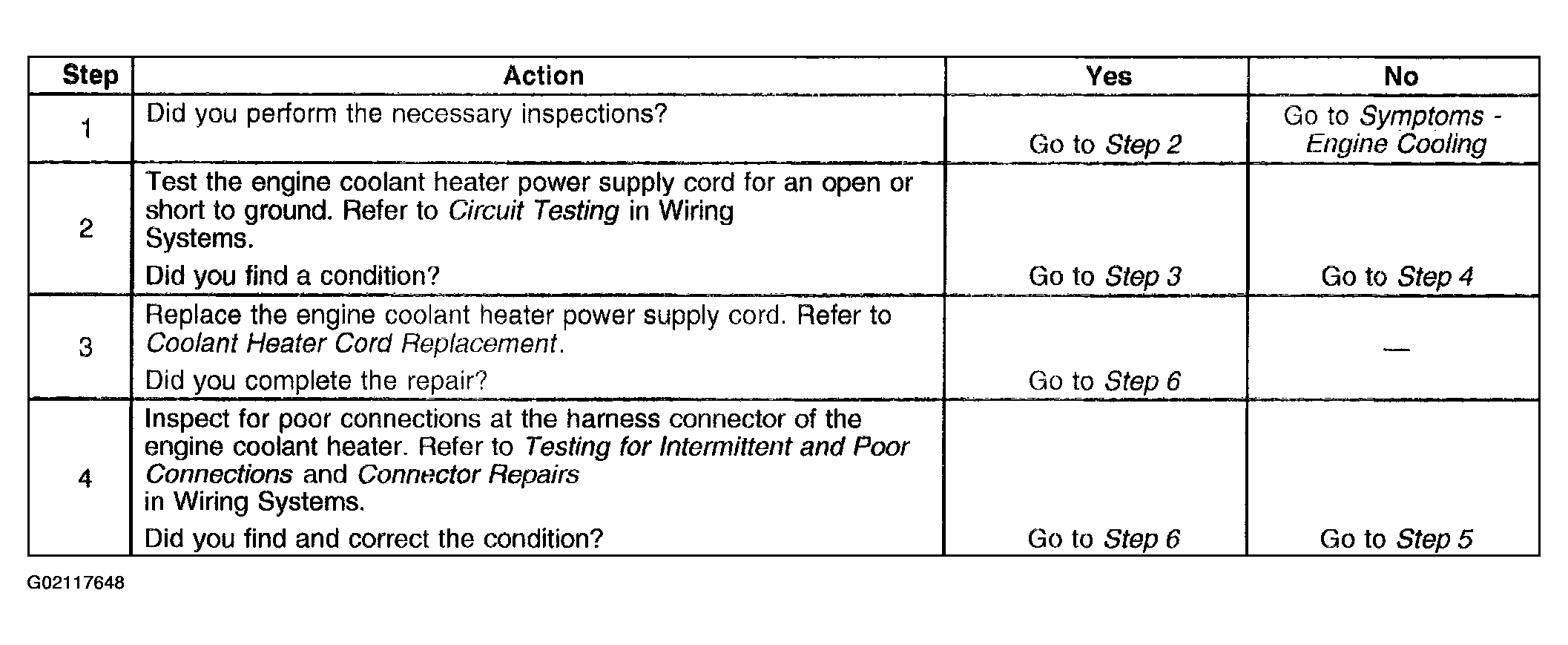 | Step | Action | Yes | No |
|---|---|---|---|
| 1 | Did you perform the necessary inspections? | Go to Step 2 | Go to Symptoms - Engine Cooling |
| 2 | Test the engine coolant heater power supply cord for an open or short to ground. Refer to Circuit Testing in Wiring Systems. Did you find a condition? | Go to Step 3 | Go to Step 4 |
| 3 | Replace the engine coolant heater power supply cord. Refer to Coolant Heater Cord Replacement. Did you complete the repair? | Go to Step 6 | — |
| 4 | Inspect for poor connections at the harness connector of the engine coolant heater. Refer to Testing for Intermittent and Poor Connections and Connector Repairs in Wiring Systems. Did you find and correct the condition? | Go to Step 6 | Go to Step 5 |

G02117648